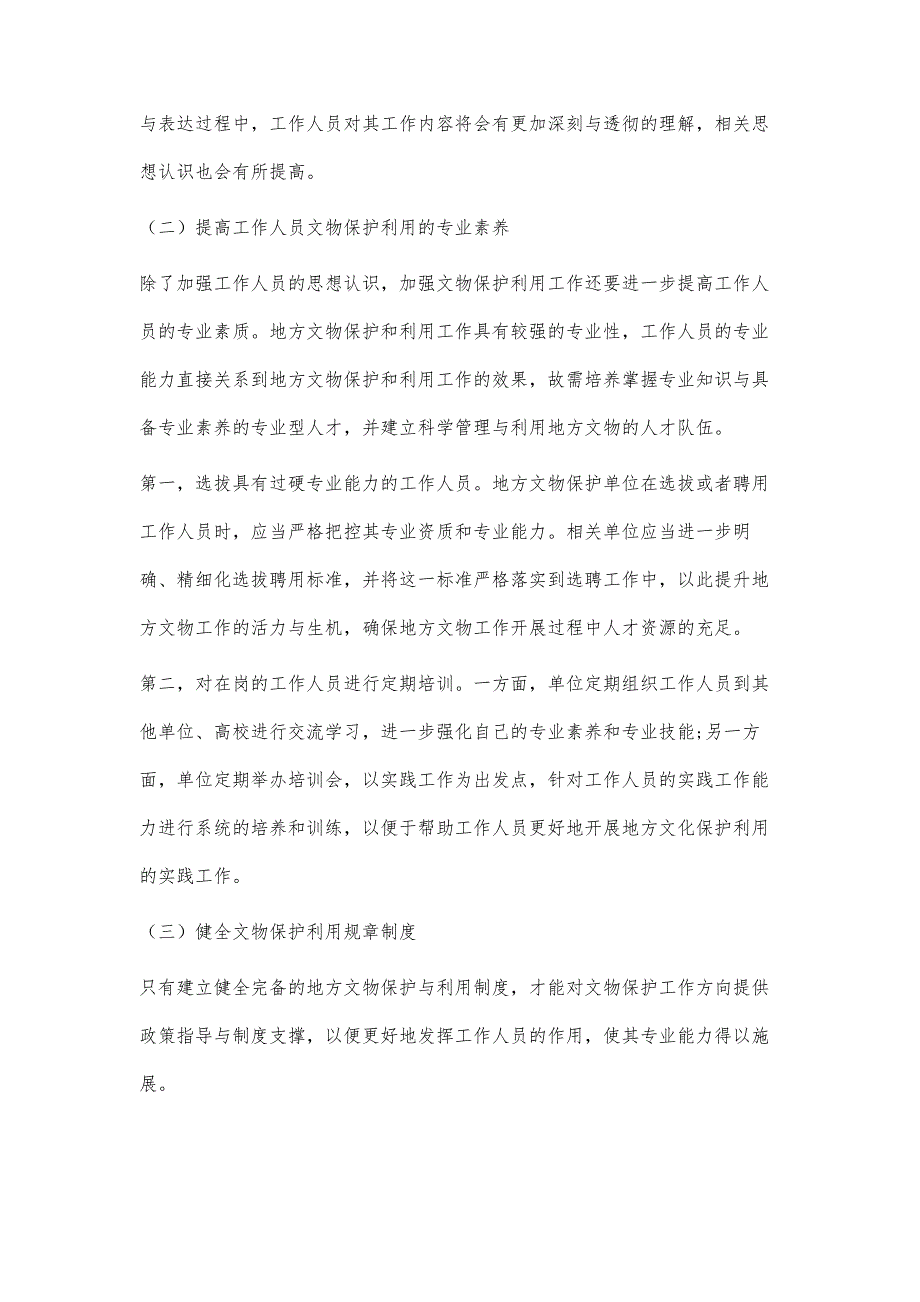 与表达过程中，工作人员对其工作内容将会有更加深刻与透彻的理解，相关思想认识也会有所提高。

（二）提高工作人员文物保护利用的专业素养

除了加强工作人员的思想认识，加强文物保护利用工作还要进一步提高工作人员的专业素质。地方文物保护和利用工作具有较强的专业性，工作人员的专业能力直接关系到地方文物保护和利用工作的效果，故需培养掌握专业知识与具备专业素养的专业型人才，并建立科学管理与利用地方文物的人才队伍。

第一，选拔具有过硬专业能力的工作人员。地方文物保护单位在选拔或者聘用工作人员时，应当严格把控其专业资质和专业能力。相关单位应当进一步明确、精细化选拔聘用标准，并将这一标准严格落实到选聘工作中，以此提升地方文物工作的活力与生机，确保地方文物工作开展过程中人才资源的充足。

第二，对在岗的工作人员进行定期培训。一方面，单位定期组织工作人员到其他单位、高校进行交流学习，进一步强化自己的专业素养和专业技能;另一方面，单位定期举办培训会，以实践工作为出发点，针对工作人员的实践工作能力进行系统的培养和训练，以便于帮助工作人员更好地开展地方文化保护利用的实践工作。

（三）健全文物保护利用规章制度

只有建立健全完备的地方文物保护与利用制度，才能对文物保护工作方向提供政策指导与制度支撑，以便更好地发挥工作人员的作用，使其专业能力得以施展。